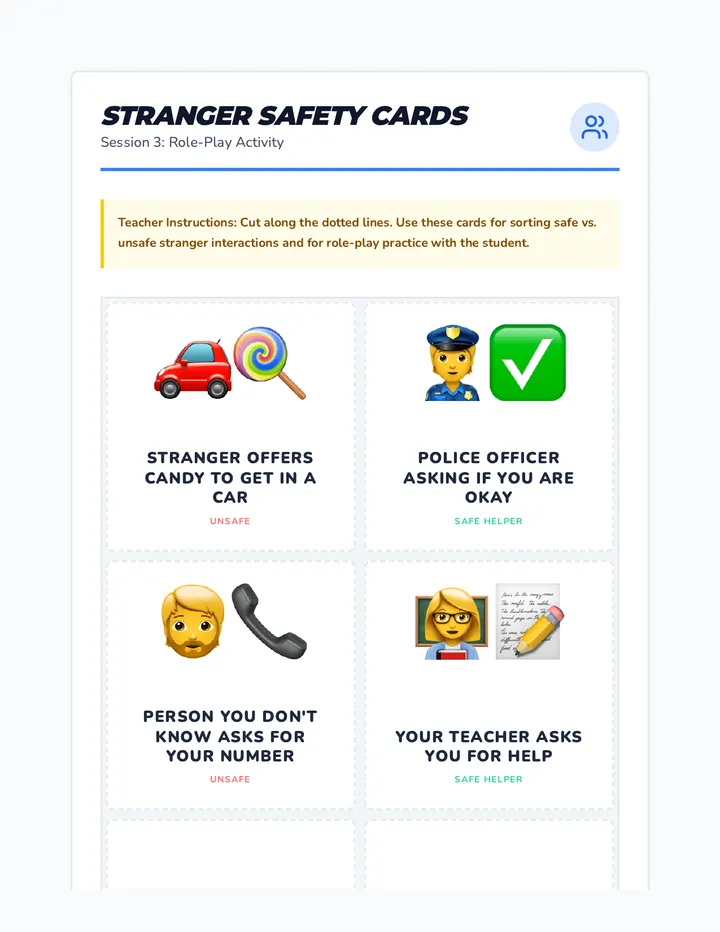 STRANGER SAFETY CARDS
Session 3: Role-Play Activity

Teacher Instructions: Cut along the dotted lines. Use these cards for sorting safe vs. unsafe stranger interactions and for role-play practice with the student.

STRANGER OFFERS CANDY TO GET IN A CAR
UNSAFE

POLICE OFFICER ASKING IF YOU ARE OKAY
SAFE HELPER

PERSON YOU DON'T KNOW ASKS FOR YOUR NUMBER
UNSAFE

YOUR TEACHER ASKS YOU FOR HELP
SAFE HELPER